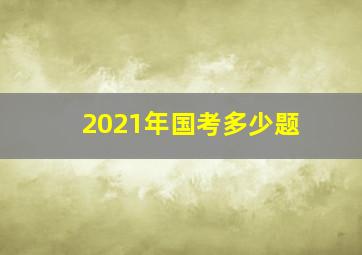 2021年国考多少题